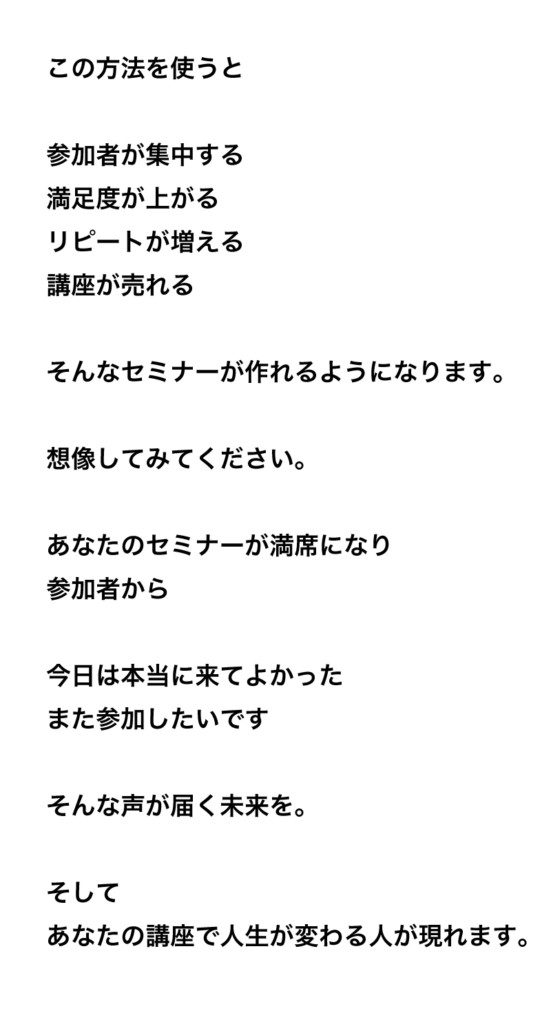 この方法を使うと

参加者が集中する
満足度が上がる
リピートが増える
講座が売れる

そんなセミナーが作れるようになります。

想像してみてください。

あなたのセミナーが満席になり
参加者から

今日は本当に来てよかった
また参加したいです

そんな声が届く未来を。

そして
あなたの講座で人生が変わる人が現れます。